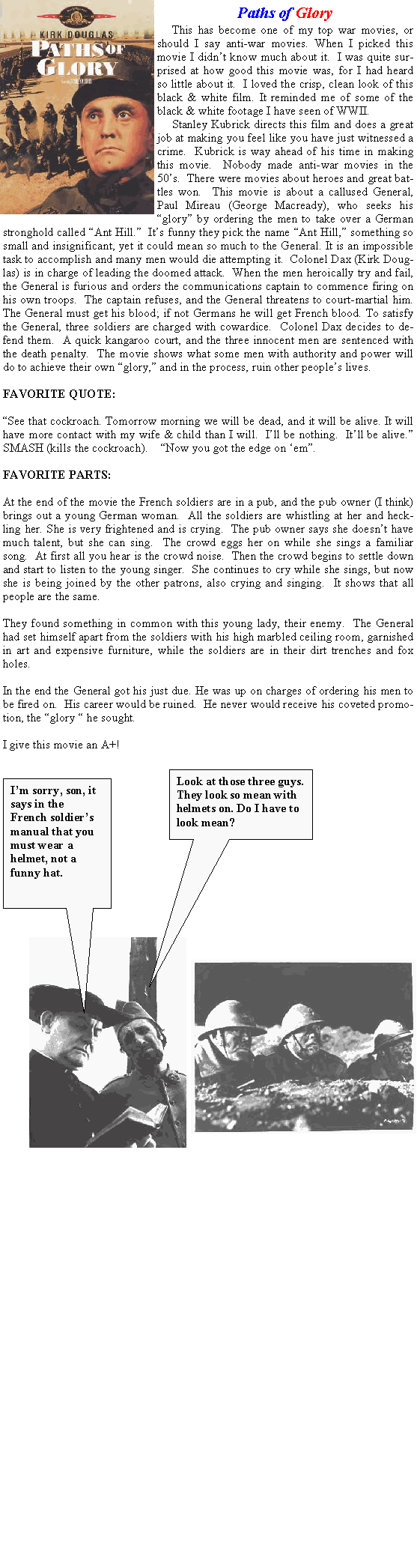 KIRK DOUGLAS
PATHS OF GLORY

Paths of Glory

This has become one of my top war movies, or should I say anti-war movies. When I picked this movie I didn't know much about it. I was quite surprised at how good this movie was, for I had heard so little about it. I loved the crisp, clean look of this black & white film. It reminded me of some of the black & white footage I have seen of WWII.

Stanley Kubrick directs this film and does a great job at making you feel like you have just witnessed a crime. Kubrick is way ahead of his time in making this movie. Nobody made anti-war movies in the 50's. There were movies about heroes and great battles won. This movie is about a callused General, Paul Mireau (George Macready), who seeks his "glory" by ordering the men to take over a German stronghold called "Ant Hill." It's funny they pick the name "Ant Hill," something so small and insignificant, yet it could mean so much to the General. It is an impossible task to accomplish and many men would die attempting it. Colonel Dax (Kirk Douglas) is in charge of leading the doomed attack. When the men heroically try and fail, the General is furious and orders the communications captain to commence firing on his own troops. The captain refuses, and the General threatens to court-martial him. The General must get his blood; if not Germans he will get French blood. To satisfy the General, three soldiers are charged with cowardice. Colonel Dax decides to defend them. A quick kangaroo court, and the three innocent men are sentenced with the death penalty. The movie shows what some men with authority and power will do to achieve their own "glory," and in the process, ruin other people's lives.

FAVORITE QUOTE:

"See that cockroach. Tomorrow morning we will be dead, and it will be alive. It will have more contact with my wife & child than I will. I'll be nothing. It'll be alive." SMASH (kills the cockroach). "Now you got the edge on 'em".

FAVORITE PARTS:

At the end of the movie the French soldiers are in a pub, and the pub owner (I think) brings out a young German woman. All the soldiers are whistling at her and heckling her. She is very frightened and is crying. The pub owner says she doesn't have much talent, but she can sing. The crowd eggs her on while she sings a familiar song. At first all you hear is the crowd noise. Then the crowd begins to settle down and start to listen to the young singer. She continues to cry while she sings, but now she is being joined by the other patrons, also crying and singing. It shows that all people are the same.

They found something in common with this young lady, their enemy. The General had set himself apart from the soldiers with his high marbled ceiling room, garnished in art and expensive furniture, while the soldiers are in their dirt trenches and fox holes.

In the end the General got his just due. He was up on charges of ordering his men to be fired on. His career would be ruined. He never would receive his coveted promotion, the "glory " he sought.

I give this movie an A+!

I'm sorry, son, it says in the French soldier's manual that you must wear a helmet, not a funny hat.

Look at those three guys. They look so mean with helmets on. Do I have to look mean?